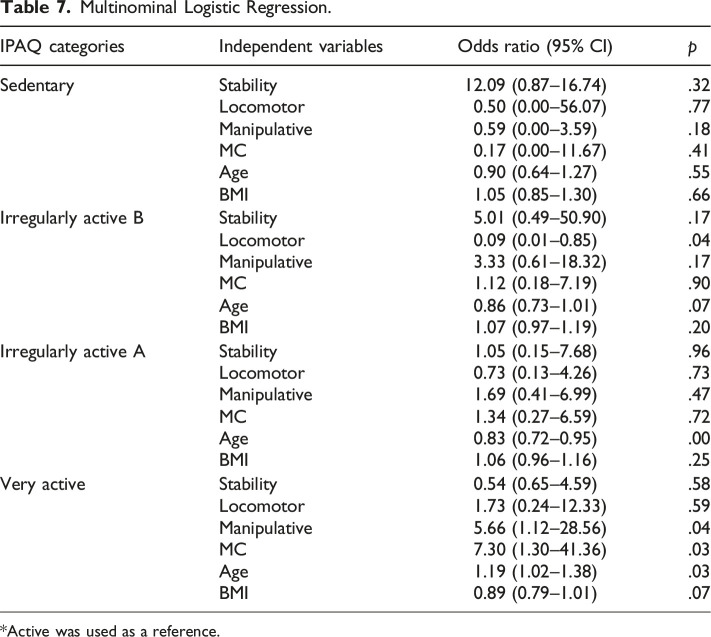 Table 7. Multinominal Logistic Regression.

| IPAQ categories | Independent variables | Odds ratio (95% CI) | p |
|---|---|---|---|
| Sedentary | Stability | 12.09 (0.87–16.74) | .32 |
|  | Locomotor | 0.50 (0.00–56.07) | .77 |
|  | Manipulative | 0.59 (0.00–3.59) | .18 |
|  | MC | 0.17 (0.00–11.67) | .41 |
|  | Age | 0.90 (0.64–1.27) | .55 |
|  | BMI | 1.05 (0.85–1.30) | .66 |
| Irregularly active B | Stability | 5.01 (0.49–50.90) | .17 |
|  | Locomotor | 0.09 (0.01–0.85) | .04 |
|  | Manipulative | 3.33 (0.61–18.32) | .17 |
|  | MC | 1.12 (0.18–7.19) | .90 |
|  | Age | 0.86 (0.73–1.01) | .07 |
|  | BMI | 1.07 (0.97–1.19) | .20 |
| Irregularly active A | Stability | 1.05 (0.15–7.68) | .96 |
|  | Locomotor | 0.73 (0.13–4.26) | .73 |
|  | Manipulative | 1.69 (0.41–6.99) | .47 |
|  | MC | 1.34 (0.27–6.59) | .72 |
|  | Age | 0.83 (0.72–0.95) | .00 |
|  | BMI | 1.06 (0.96–1.16) | .25 |
| Very active | Stability | 0.54 (0.65–4.59) | .58 |
|  | Locomotor | 1.73 (0.24–12.33) | .59 |
|  | Manipulative | 5.66 (1.12–28.56) | .04 |
|  | MC | 7.30 (1.30–41.36) | .03 |
|  | Age | 1.19 (1.02–1.38) | .03 |
|  | BMI | 0.89 (0.79–1.01) | .07 |

*Active was used as a reference.